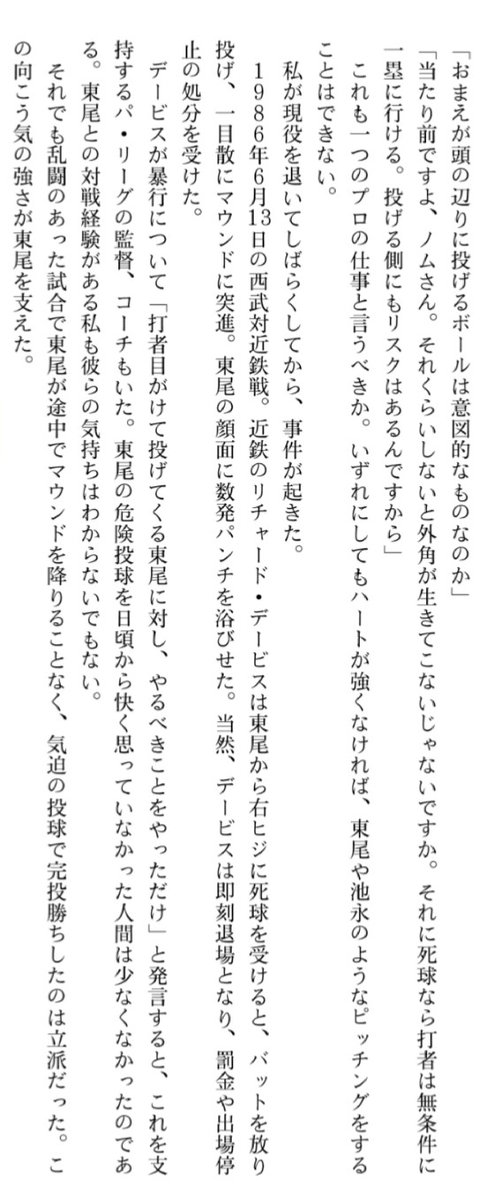 「おまえが頭の辺りに投げるボールは意図的なものなのか」

「当たり前ですよ、ノムさん。それくらいしないと外角が生きてこないじゃないですか。それに死球なら打者は無条件に一塁に行ける。投げる側にもリスクはあるんですから」

これも一つのプロの仕事と言うべきか。いずれにしてもハートが強くなければ、東尾や池永のようなピッチングをすることはできない。

私が現役を退いてしばらくしてから、事件が起きた。

1986年6月13日の西武対近鉄戦。近鉄のリチャード・デービスは東尾から右ヒジに死球を受けると、バットを放り投げ、一目散にマウンドに突進。東尾の顔面に数発パンチを浴びせた。当然、デービスは即刻退場となり、罰金や出場停止の処分を受けた。

デービスが暴行について「打者目がけて投げてくる東尾に対し、やるべきことをやっただけ」と発言すると、これを支持するパ・リーグの監督、コーチもいた。東尾の危険投球を日頃から快く思っていなかった人間は少なくなかったのである。東尾との対戦経験がある私も彼らの気持ちはわからないでもない。

それでも乱闘のあった試合で東尾が途中でマウンドを降りることなく、気迫の投球で完投勝ちしたのは立派だった。この向こう気の強さが東尾を支えた。